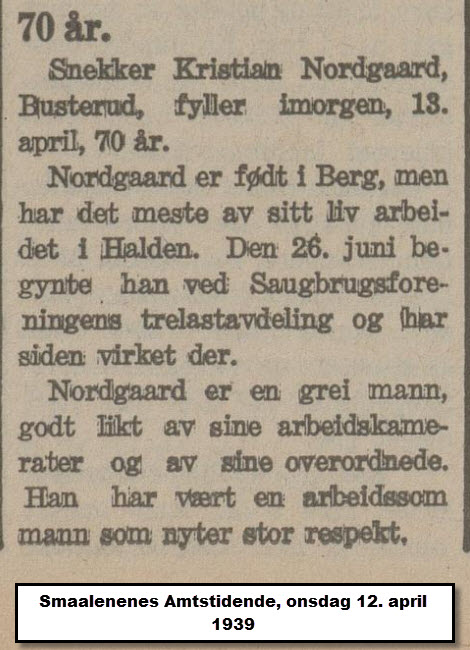 70 år.

Snekker Kristian Nordgaard, Busterud, fyller imorgen, 13. april, 70 år.

Nordgaard er født i Berg, men har det meste av sitt liv arbeidet i Halden. Den 26. juni begynte han ved Saugbrugsforeningens trelastavdeling og har siden virket der.

Nordgaard er en grei mann, godt likt av sine arbeidskamerater og av sine overordnede. Han har vært en arbeidssom mann som nyter stor respekt.

Smaalenenes Amtstidende, onsdag 12. april 1939